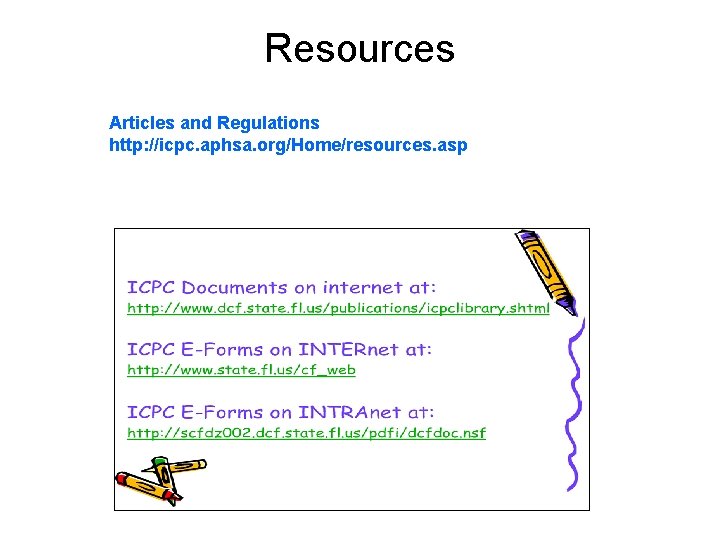 Resources

Articles and Regulations
http://icpc.aphsa.org/Home/resources.asp

ICPC Documents on internet at:
http://www.dcf.state.fl.us/publications/icpclibrary.shtml

ICPC E-Forms on INTERnet at:
http://www.state.fl.us/cf_web

ICPC E-Forms on INTRAnet at:
http://scfdz002.dcf.state.fl.us/pdfi/dcfdoc.nsf